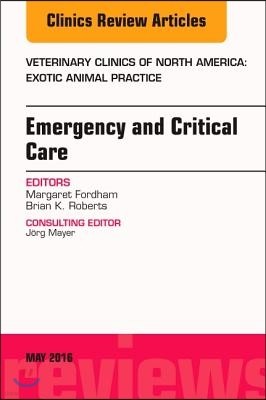 Clinics Review Articles

VETERINARY CLINICS OF NORTH AMERICA: EXOTIC ANIMAL PRACTICE

Emergency and Critical Care

EDITORS
Margaret Fordham
Brian K. Roberts

CONSULTING EDITOR
Jörg Mayer

MAY 2016

reviews